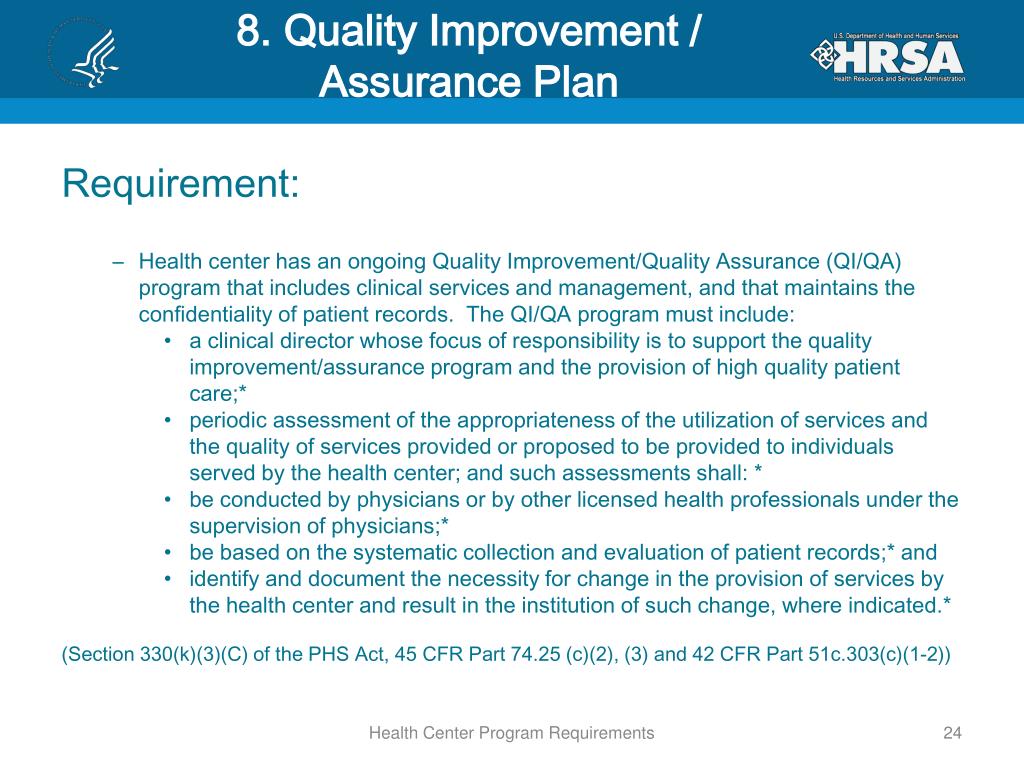 8. Quality Improvement / Assurance Plan

U.S. Department of Health and Human Services
HRSA
Health Resources and Services Administration

Requirement:

– Health center has an ongoing Quality Improvement/Quality Assurance (QI/QA) program that includes clinical services and management, and that maintains the confidentiality of patient records. The QI/QA program must include:
• a clinical director whose focus of responsibility is to support the quality improvement/assurance program and the provision of high quality patient care;*
• periodic assessment of the appropriateness of the utilization of services and the quality of services provided or proposed to be provided to individuals served by the health center; and such assessments shall: *
• be conducted by physicians or by other licensed health professionals under the supervision of physicians;*
• be based on the systematic collection and evaluation of patient records;* and
• identify and document the necessity for change in the provision of services by the health center and result in the institution of such change, where indicated.*

(Section 330(k)(3)(C) of the PHS Act, 45 CFR Part 74.25 (c)(2), (3) and 42 CFR Part 51c.303(c)(1-2))

Health Center Program Requirements

24